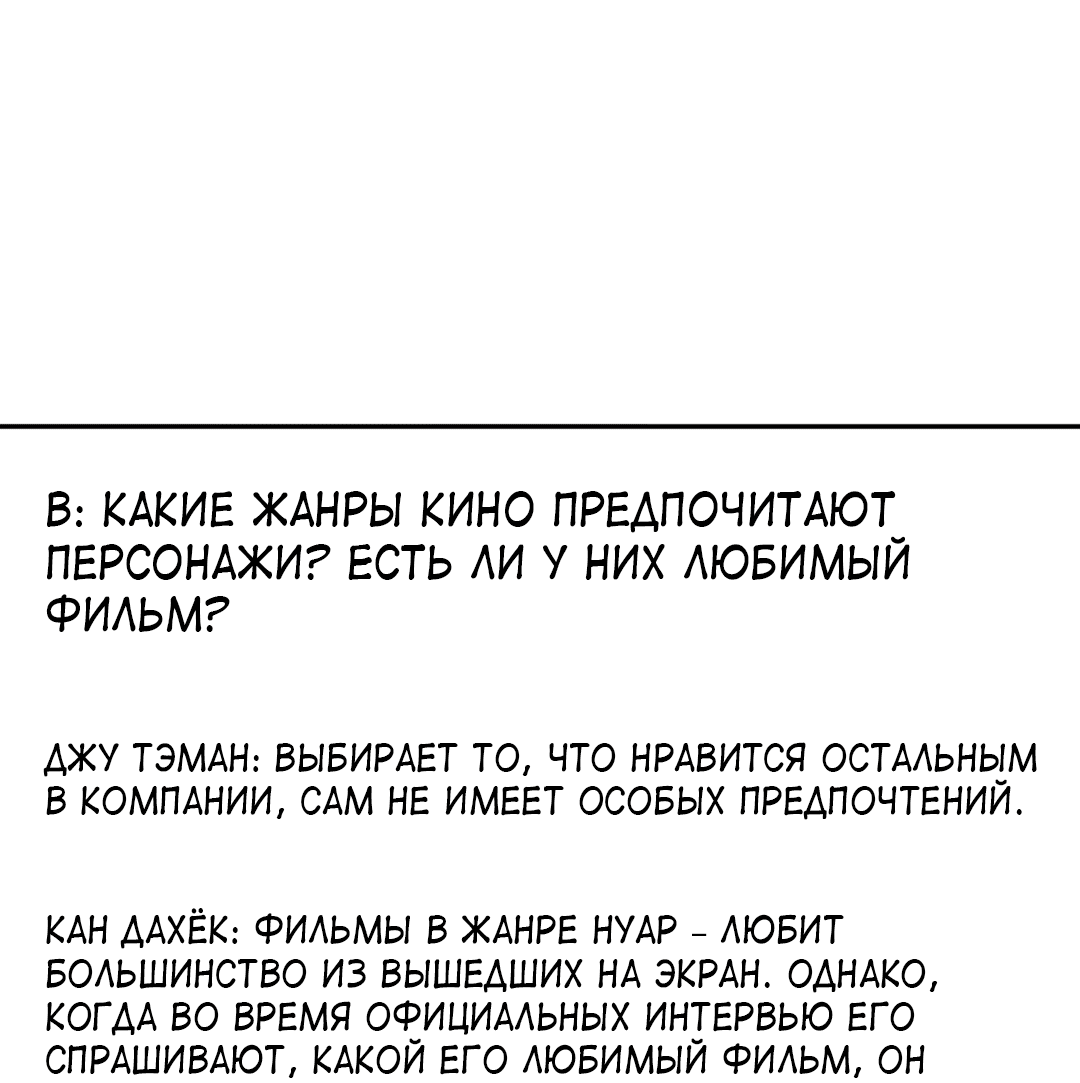 В: КАКИЕ ЖАНРЫ КИНО ПРЕДПОЧИТАЮТ ПЕРСОНАЖИ? ЕСТЬ ЛИ У НИХ ЛЮБИМЫЙ ФИЛЬМ?

ДЖУ ТЭМАН: ВЫБИРАЕТ ТО, ЧТО НРАВИТСЯ ОСТАЛЬНЫМ В КОМПАНИИ, САМ НЕ ИМЕЕТ ОСОБЫХ ПРЕДПОЧТЕНИЙ.

КАН ДАХЁК: ФИЛЬМЫ В ЖАНРЕ НУАР - ЛЮБИТ БОЛЬШИНСТВО ИЗ ВЫШЕДШИХ НА ЭКРАН. ОДНАКО, КОГДА ВО ВРЕМЯ ОФИЦИАЛЬНЫХ ИНТЕРВЬЮ ЕГО СПРАШИВАЮТ, КАКОЙ ЕГО ЛЮБИМЫЙ ФИЛЬМ, ОН